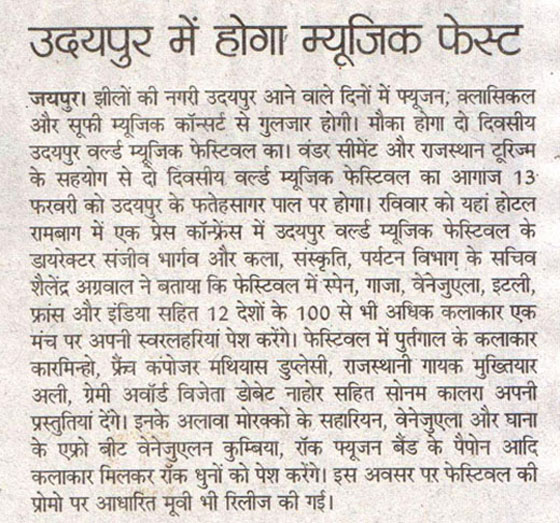 उदयपुर में होगा म्यूजिक फेस्ट

जयपुर। झीलों की नगरी उदयपुर आने वाले दिनों में फ्यूजन, क्लासिकल और सूफी म्यूजिक कॉन्सर्ट से गुलजार होगी। मौका होगा दो दिवसीय उदयपुर वर्ल्ड म्यूजिक फेस्टिवल का। वंडर सीमेंट और राजस्थान टूरिज्म के सहयोग से दो दिवसीय वर्ल्ड म्यूजिक फेस्टिवल का आगाज 13 फरवरी को उदयपुर के फतेहसागर पाल पर होगा। रविवार को यहां होटल रामबाग में एक प्रेस कॉन्फ्रेंस में उदयपुर वर्ल्ड म्यूजिक फेस्टिवल के डायरेक्टर संजीव भार्गव और कला, संस्कृति, पर्यटन विभाग के सचिव शैलेंद्र अग्रवाल ने बताया कि फेस्टिवल में स्पेन, गाजा, वेनेजुएला, इटली, फ्रांस और इंडिया सहित 12 देशों के 100 से भी अधिक कलाकार एक मंच पर अपनी स्वरलहरियां पेश करेंगे। फेस्टिवल में पुर्तगाल के कलाकार कारमिन्हो, फ्रैंच कंपोजर मथियास डुप्लेसी, राजस्थानी गायक मुख्तियार अली, ग्रेमी अवॉर्ड विजेता डोबेट नाहोर सहित सोनम कालरा अपनी प्रस्तुतियां देंगे। इनके अलावा मोरक्को के सहारियन, वेनेजुएला और घाना के एफ्रो बीट वेनेजुएलन कुम्बिया, रॉक फ्यूजन बैंड के पैपोन आदि कलाकार मिलकर रॉक धुनों को पेश करेंगे। इस अवसर पर फेस्टिवल की प्रोमो पर आधारित मूवी भी रिलीज की गई।